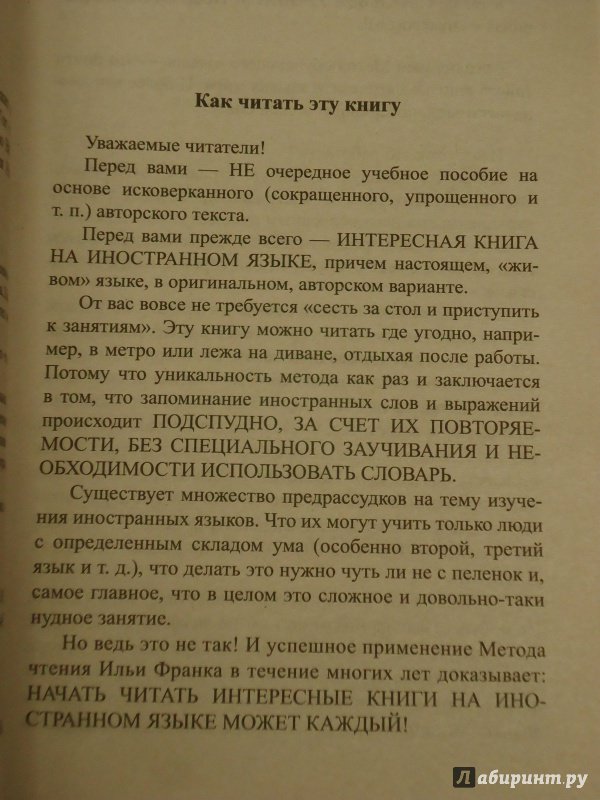 Как читать эту книгу

Уважаемые читатели!

Перед вами — НЕ очередное учебное пособие на основе исковерканного (сокращенного, упрощенного и т. п.) авторского текста.

Перед вами прежде всего — ИНТЕРЕСНАЯ КНИГА НА ИНОСТРАННОМ ЯЗЫКЕ, причем настоящем, «живом» языке, в оригинальном, авторском варианте.

От вас вовсе не требуется «сесть за стол и приступить к занятиям». Эту книгу можно читать где угодно, например, в метро или лежа на диване, отдыхая после работы. Потому что уникальность метода как раз и заключается в том, что запоминание иностранных слов и выражений происходит ПОДСПУДНО, ЗА СЧЕТ ИХ ПОВТОРЯЕМОСТИ, БЕЗ СПЕЦИАЛЬНОГО ЗАУЧИВАНИЯ И НЕОБХОДИМОСТИ ИСПОЛЬЗОВАТЬ СЛОВАРЬ.

Существует множество предрассудков на тему изучения иностранных языков. Что их могут учить только люди с определенным складом ума (особенно второй, третий язык и т. д.), что делать это нужно чуть ли не с пеленок и, самое главное, что в целом это сложное и довольно-таки нудное занятие.

Но ведь это не так! И успешное применение Метода чтения Ильи Франка в течение многих лет доказывает: НАЧАТЬ ЧИТАТЬ ИНТЕРЕСНЫЕ КНИГИ НА ИНОСТРАННОМ ЯЗЫКЕ МОЖЕТ КАЖДЫЙ!

Лабиринт.ру